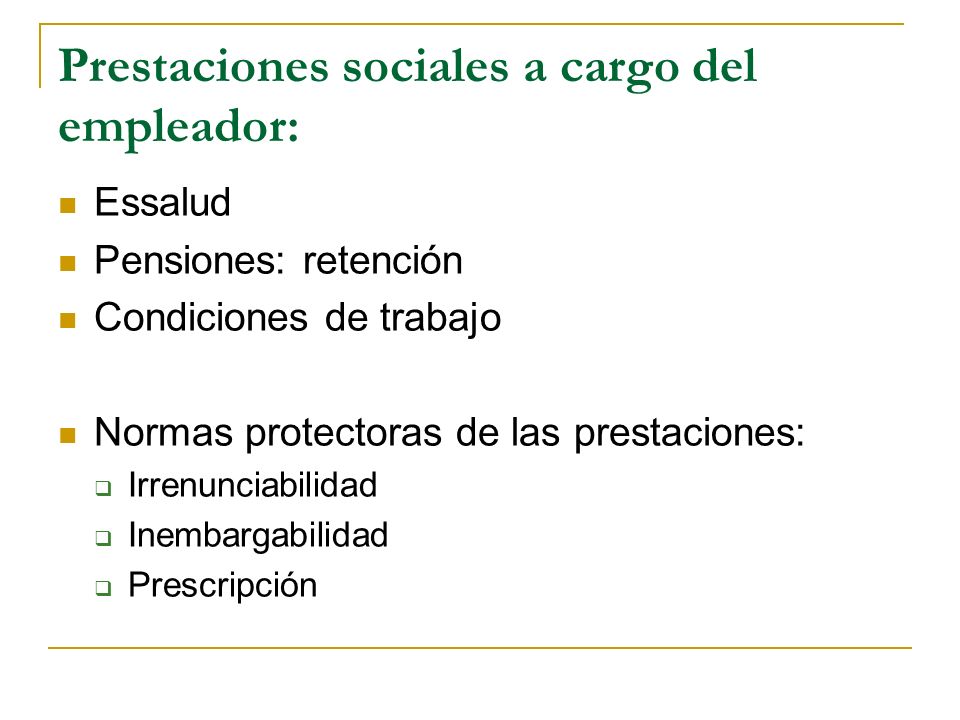 Prestaciones sociales a cargo del empleador:

Essalud
Pensiones: retención
Condiciones de trabajo

Normas protectoras de las prestaciones:
Irrenunciabilidad
Inembargabilidad
Prescripción